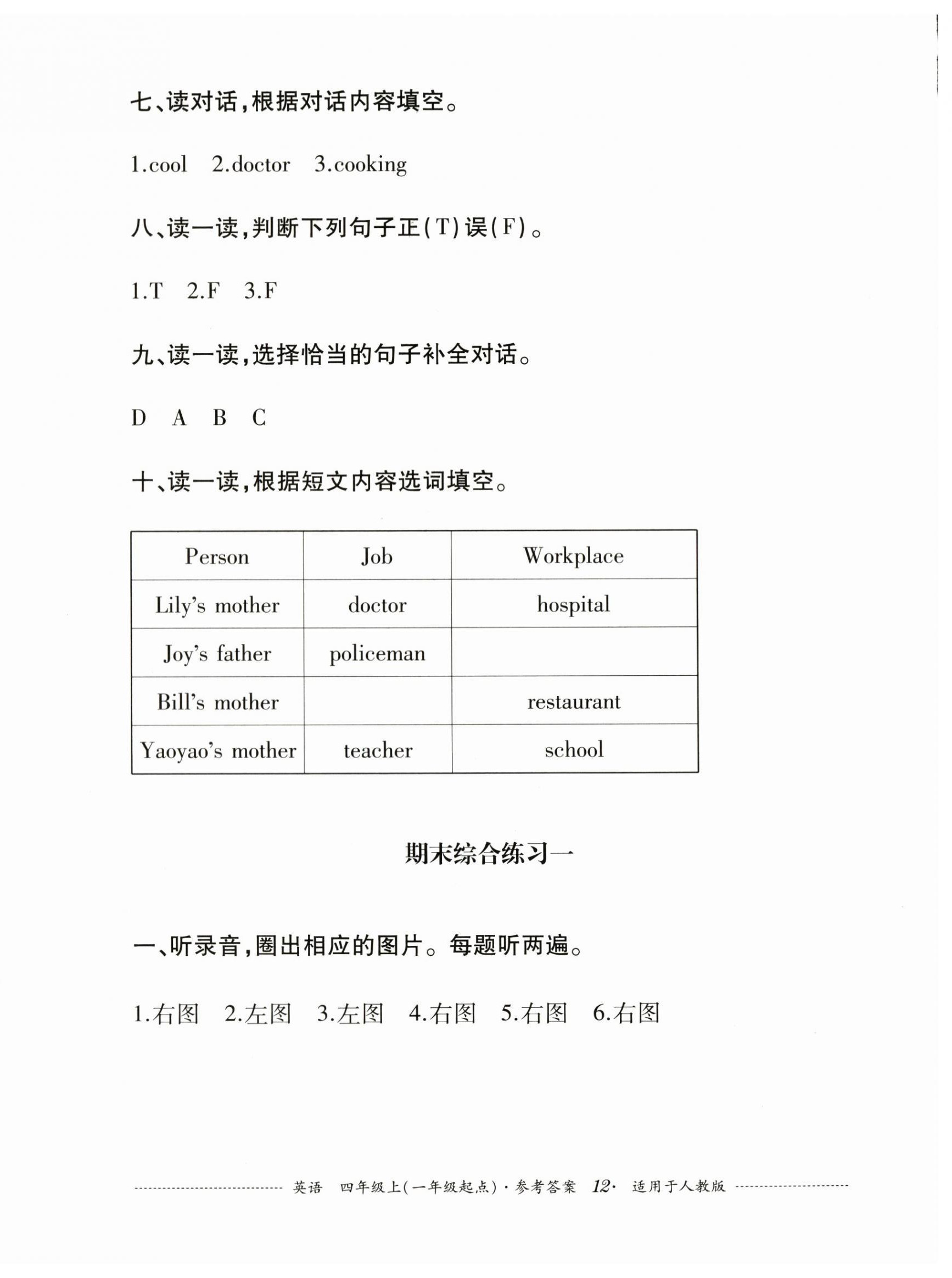 七、读对话，根据对话内容填空。

1.cool 2.doctor 3.cooking

八、读一读，判断下列句子正(T)误(F)。

1.T 2.F 3.F

九、读一读，选择恰当的句子补全对话。

D A B C

十、读一读，根据短文内容选词填空。

| Person | Job | Workplace |
|---|---|---|
| Lily's mother | doctor | hospital |
| Joy's father | policeman | |
| Bill's mother | | restaurant |
| Yaoyao's mother | teacher | school |

期末综合练习一

一、听录音，圈出相应的图片。每题听两遍。

1.右图 2.左图 3.左图 4.右图 5.右图 6.右图

英语 四年级上(一年级起点)·参考答案 12· 适用于人教版